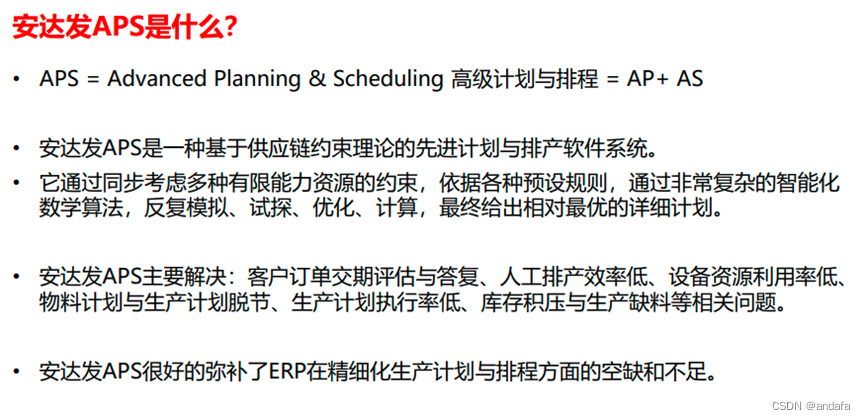 安达发APS是什么?

• APS = Advanced Planning & Scheduling 高级计划与排程 = AP+ AS

• 安达发APS是一种基于供应链约束理论的先进计划与排产软件系统。

• 它通过同步考虑多种有限能力资源的约束，依据各种预设规则，通过非常复杂的智能化数学算法，反复模拟、试探、优化、计算，最终给出相对最优的详细计划。

• 安达发APS主要解决：客户订单交期评估与答复、人工排产效率低、设备资源利用率低、物料计划与生产计划脱节、生产计划执行率低、库存积压与生产缺料等相关问题。

• 安达发APS很好的弥补了ERP在精细化生产计划与排程方面的空缺和不足。

CSDN @andafa